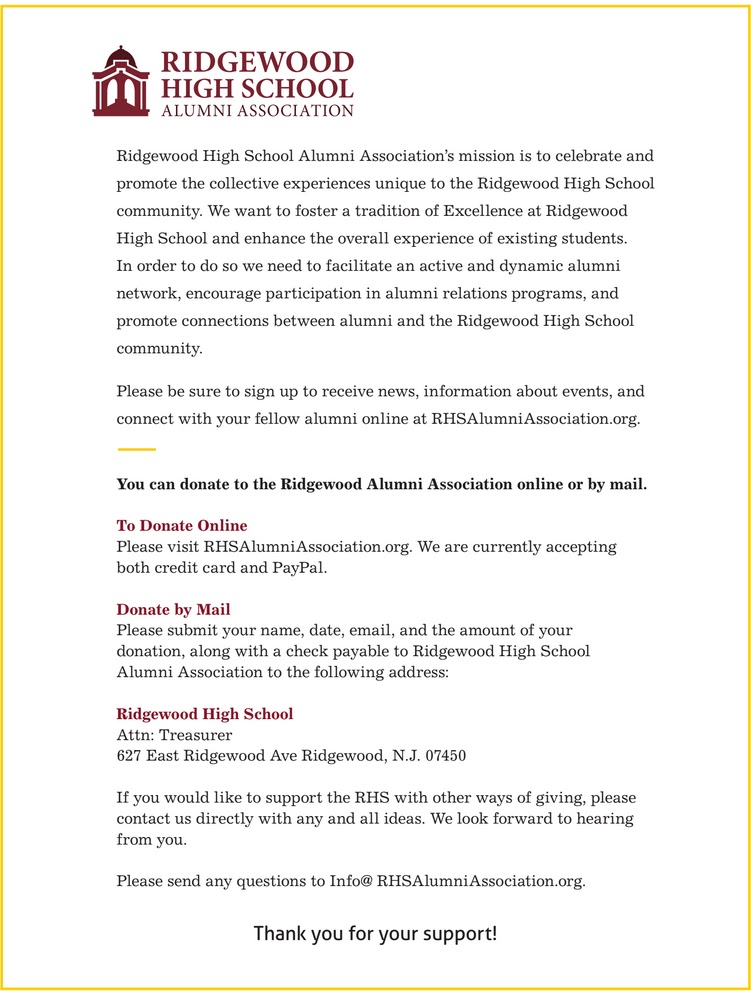 RIDGEWOOD HIGH SCHOOL ALUMNI ASSOCIATION

Ridgewood High School Alumni Association's mission is to celebrate and promote the collective experiences unique to the Ridgewood High School community. We want to foster a tradition of Excellence at Ridgewood High School and enhance the overall experience of existing students. In order to do so we need to facilitate an active and dynamic alumni network, encourage participation in alumni relations programs, and promote connections between alumni and the Ridgewood High School community.

Please be sure to sign up to receive news, information about events, and connect with your fellow alumni online at RHSAlumniAssociation.org.

You can donate to the Ridgewood Alumni Association online or by mail.

To Donate Online
Please visit RHSAlumniAssociation.org. We are currently accepting both credit card and PayPal.

Donate by Mail
Please submit your name, date, email, and the amount of your donation, along with a check payable to Ridgewood High School Alumni Association to the following address:

Ridgewood High School
Attn: Treasurer
627 East Ridgewood Ave Ridgewood, N.J. 07450

If you would like to support the RHS with other ways of giving, please contact us directly with any and all ideas. We look forward to hearing from you.

Please send any questions to Info@ RHSAlumniAssociation.org.

Thank you for your support!